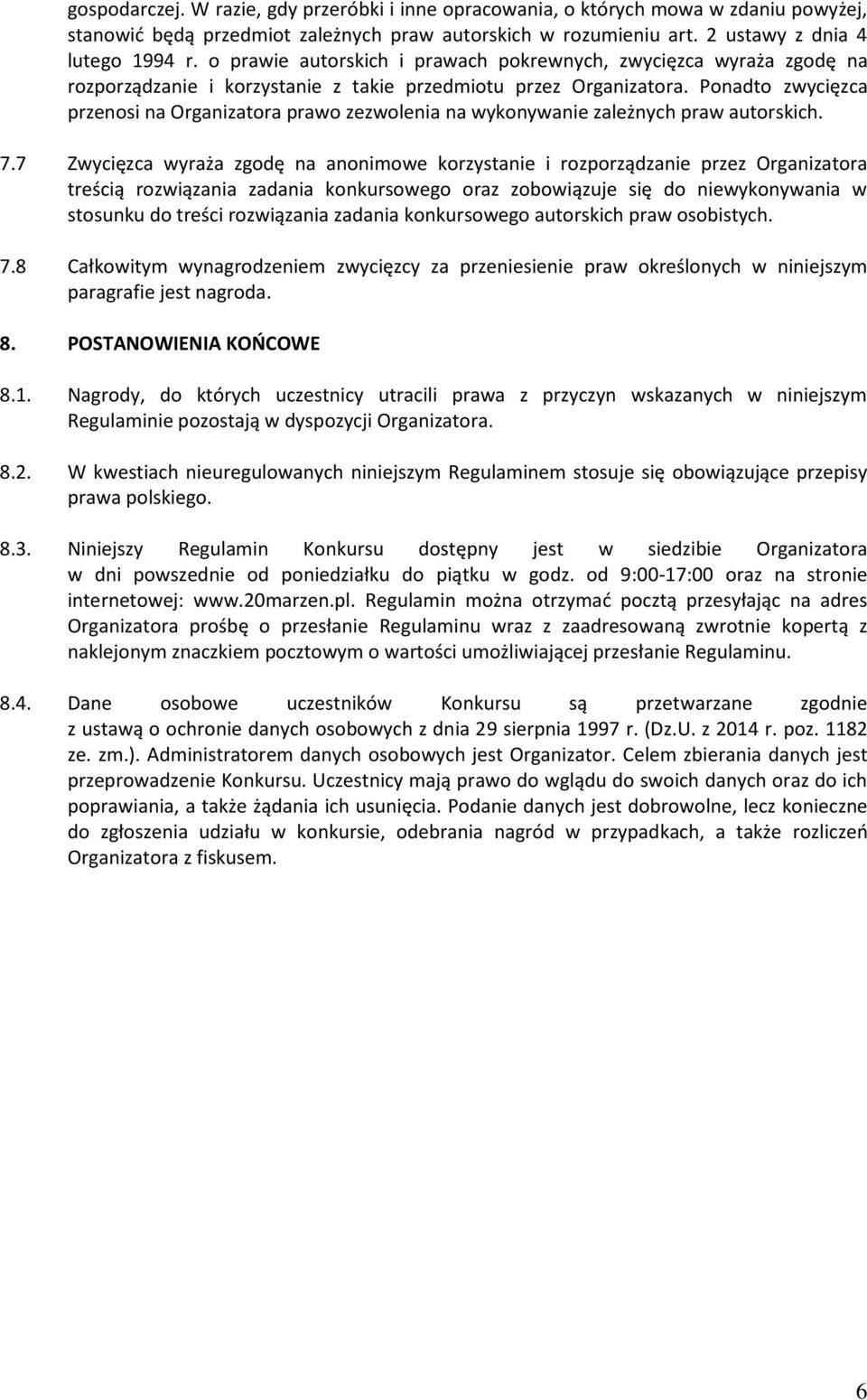 gospodarczej. W razie, gdy przeróbki i inne opracowania, o których mowa w zdaniu powyżej, stanowić będą przedmiot zależnych praw autorskich w rozumieniu art. 2 ustawy z dnia 4 lutego 1994 r. o prawie autorskich i prawach pokrewnych, zwycięzca wyraża zgodę na rozporządzanie i korzystanie z takie przedmiotu przez Organizatora. Ponadto zwycięzca przenosi na Organizatora prawo zezwolenia na wykonywanie zależnych praw autorskich.

7.7 Zwycięzca wyraża zgodę na anonimowe korzystanie i rozporządzanie przez Organizatora treścią rozwiązania zadania konkursowego oraz zobowiązuje się do niewykonywania w stosunku do treści rozwiązania zadania konkursowego autorskich praw osobistych.

7.8 Całkowitym wynagrodzeniem zwycięzcy za przeniesienie praw określonych w niniejszym paragrafie jest nagroda.

8. POSTANOWIENIA KOŃCOWE

8.1. Nagrody, do których uczestnicy utracili prawa z przyczyn wskazanych w niniejszym Regulaminie pozostają w dyspozycji Organizatora.

8.2. W kwestiach nieuregulowanych niniejszym Regulaminem stosuje się obowiązujące przepisy prawa polskiego.

8.3. Niniejszy Regulamin Konkursu dostępny jest w siedzibie Organizatora w dni powszednie od poniedziałku do piątku w godz. od 9:00-17:00 oraz na stronie internetowej: www.20marzen.pl. Regulamin można otrzymać pocztą przesyłając na adres Organizatora prośbę o przesłanie Regulaminu wraz z zaadresowaną zwrotnie kopertą z naklejonym znaczkiem pocztowym o wartości umożliwiającej przesłanie Regulaminu.

8.4. Dane osobowe uczestników Konkursu są przetwarzane zgodnie z ustawą o ochronie danych osobowych z dnia 29 sierpnia 1997 r. (Dz.U. z 2014 r. poz. 1182 ze. zm.). Administratorem danych osobowych jest Organizator. Celem zbierania danych jest przeprowadzenie Konkursu. Uczestnicy mają prawo do wglądu do swoich danych oraz do ich poprawiania, a także żądania ich usunięcia. Podanie danych jest dobrowolne, lecz konieczne do zgłoszenia udziału w konkursie, odebrania nagród w przypadkach, a także rozliczeń Organizatora z fiskusem.

6